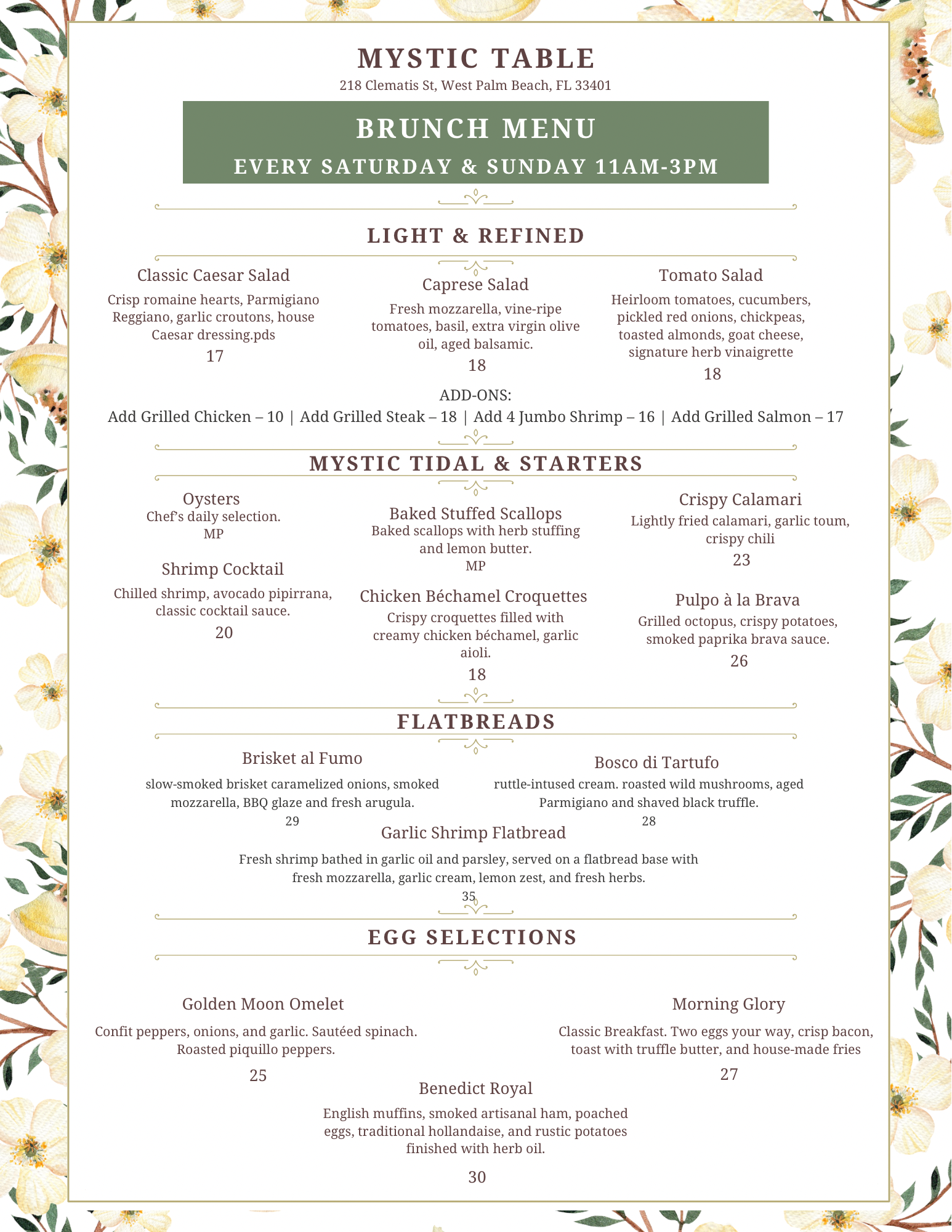 MYSTIC TABLE
218 Clematis St, West Palm Beach, FL 33401

BRUNCH MENU
EVERY SATURDAY & SUNDAY 11AM-3PM

LIGHT & REFINED

Classic Caesar Salad
Crisp romaine hearts, Parmigiano Reggiano, garlic croutons, house Caesar dressing.pds
17

Caprese Salad
Fresh mozzarella, vine-ripe tomatoes, basil, extra virgin olive oil, aged balsamic.
18

Tomato Salad
Heirloom tomatoes, cucumbers, pickled red onions, chickpeas, toasted almonds, goat cheese, signature herb vinaigrette
18

ADD-ONS:
Add Grilled Chicken – 10 | Add Grilled Steak – 18 | Add 4 Jumbo Shrimp – 16 | Add Grilled Salmon – 17

MYSTIC TIDAL & STARTERS

Oysters
Chef's daily selection.
MP

Shrimp Cocktail
Chilled shrimp, avocado pipirrana, classic cocktail sauce.
20

Baked Stuffed Scallops
Baked scallops with herb stuffing and lemon butter.
MP

Chicken Béchamel Croquettes
Crispy croquettes filled with creamy chicken béchamel, garlic aioli.
18

Crispy Calamari
Lightly fried calamari, garlic toum, crispy chili
23

Pulpo à la Brava
Grilled octopus, crispy potatoes, smoked paprika brava sauce.
26

FLATBREADS

Brisket al Fumo
slow-smoked brisket caramelized onions, smoked mozzarella, BBQ glaze and fresh arugula.
29

Bosco di Tartufo
ruttle-intused cream. roasted wild mushrooms, aged Parmigiano and shaved black truffle.
28

Garlic Shrimp Flatbread
Fresh shrimp bathed in garlic oil and parsley, served on a flatbread base with fresh mozzarella, garlic cream, lemon zest, and fresh herbs.
35

EGG SELECTIONS

Golden Moon Omelet
Confit peppers, onions, and garlic. Sautéed spinach. Roasted piquillo peppers.
25

Morning Glory
Classic Breakfast. Two eggs your way, crisp bacon, toast with truffle butter, and house-made fries
27

Benedict Royal
English muffins, smoked artisanal ham, poached eggs, traditional hollandaise, and rustic potatoes finished with herb oil.
30